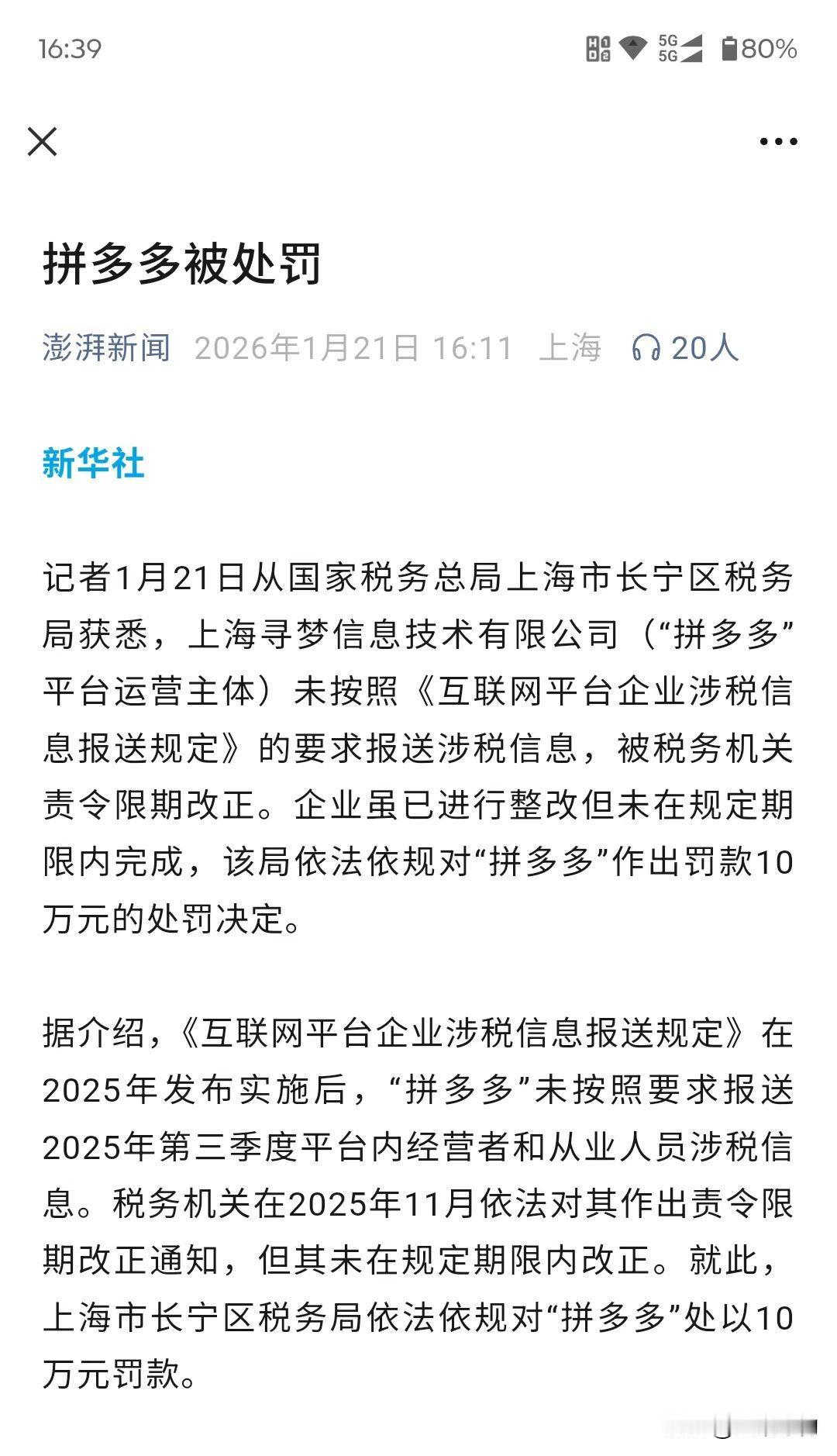 16:39 5G 5G 80%

拼多多被处罚

澎湃新闻 2026年1月21日 16:11 上海 20人

新华社

记者1月21日从国家税务总局上海市长宁区税务局获悉，上海寻梦信息技术有限公司（“拼多多”平台运营主体）未按照《互联网平台企业涉税信息报送规定》的要求报送涉税信息，被税务机关责令限期改正。企业虽已进行整改但未在规定期限内完成，该局依法依规对“拼多多”作出罚款10万元的处罚决定。

据介绍，《互联网平台企业涉税信息报送规定》在2025年发布实施后，“拼多多”未按照要求报送2025年第三季度平台内经营者和从业人员涉税信息。税务机关在2025年11月依法对其作出责令限期改正通知，但其未在规定期限内改正。就此，上海市长宁区税务局依法依规对“拼多多”处以10万元罚款。